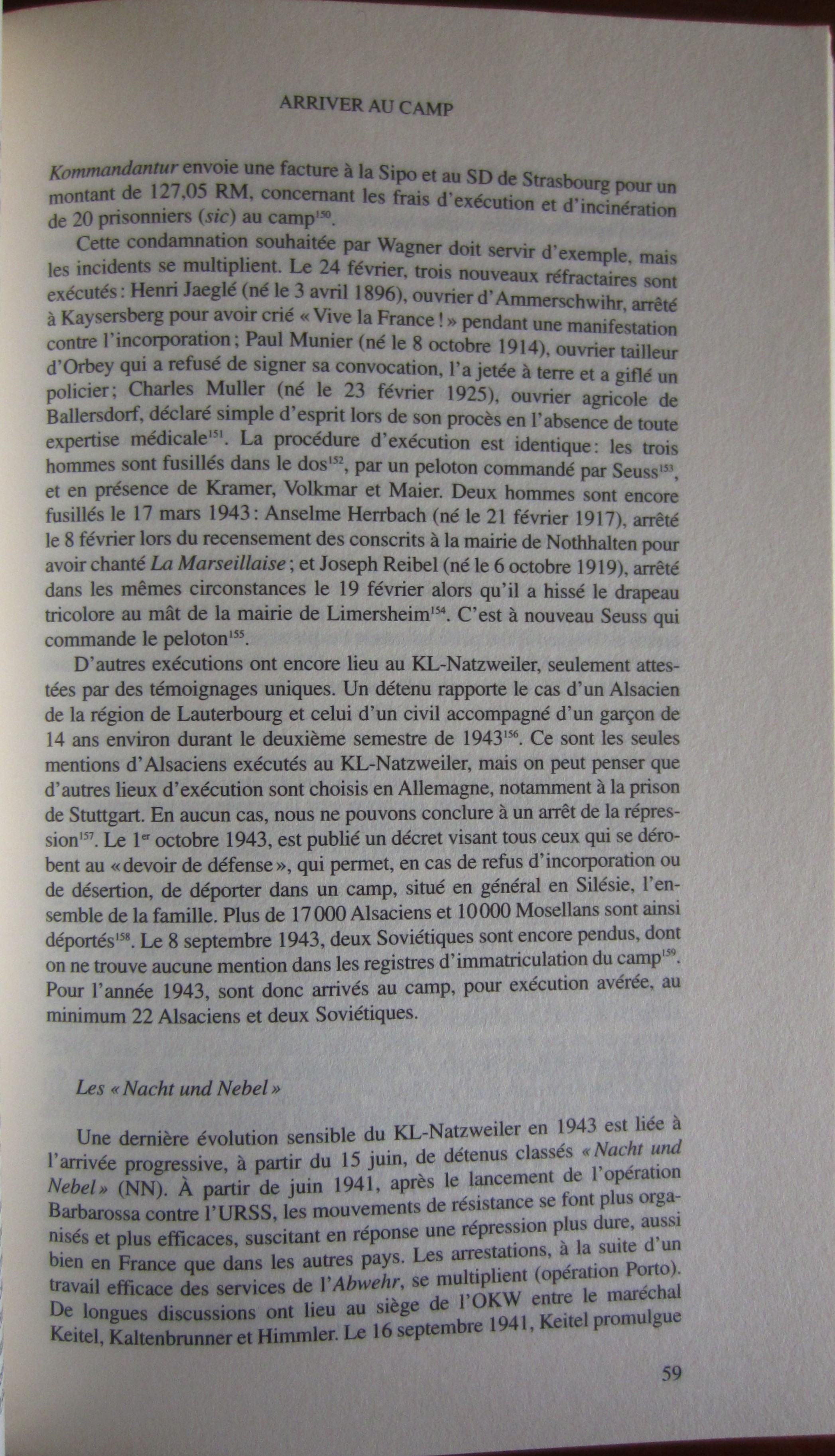 ARRIVER AU CAMP

Kommandantur envoie une facture à la Sipo et au SD de Strasbourg pour un montant de 127,05 RM, concernant les frais d'exécution et d'incinération de 20 prisonniers (sic) au camp$^{150}$.

Cette condamnation souhaitée par Wagner doit servir d'exemple, mais les incidents se multiplient. Le 24 février, trois nouveaux réfractaires sont exécutés : Henri Jaeglé (né le 3 avril 1896), ouvrier d'Ammerschwihr, arrêté à Kaysersberg pour avoir crié « Vive la France ! » pendant une manifestation contre l'incorporation ; Paul Munier (né le 8 octobre 1914), ouvrier tailleur d'Orbey qui a refusé de signer sa convocation, l'a jetée à terre et a giflé un policier ; Charles Muller (né le 23 février 1925), ouvrier agricole de Ballersdorf, déclaré simple d'esprit lors de son procès en l'absence de toute expertise médicale$^{151}$. La procédure d'exécution est identique : les trois hommes sont fusillés dans le dos$^{152}$, par un peloton commandé par Seuss$^{153}$, et en présence de Kramer, Volkmar et Maier. Deux hommes sont encore fusillés le 17 mars 1943 : Anselme Herrbach (né le 21 février 1917), arrêté le 8 février lors du recensement des conscrits à la mairie de Nothhalten pour avoir chanté La Marseillaise ; et Joseph Reibel (né le 6 octobre 1919), arrêté dans les mêmes circonstances le 19 février alors qu'il a hissé le drapeau tricolore au mât de la mairie de Limersheim$^{154}$. C'est à nouveau Seuss qui commande le peloton$^{155}$.

D'autres exécutions ont encore lieu au KL-Natzweiler, seulement attestées par des témoignages uniques. Un détenu rapporte le cas d'un Alsacien de la région de Lauterbourg et celui d'un civil accompagné d'un garçon de 14 ans environ durant le deuxième semestre de 1943$^{156}$. Ce sont les seules mentions d'Alsaciens exécutés au KL-Natzweiler, mais on peut penser que d'autres lieux d'exécution sont choisis en Allemagne, notamment à la prison de Stuttgart. En aucun cas, nous ne pouvons conclure à un arrêt de la répression$^{157}$. Le 1$^{er}$ octobre 1943, est publié un décret visant tous ceux qui se dérobent au « devoir de défense », qui permet, en cas de refus d'incorporation ou de désertion, de déporter dans un camp, situé en général en Silésie, l'ensemble de la famille. Plus de 17 000 Alsaciens et 10 000 Mosellans sont ainsi déportés$^{158}$. Le 8 septembre 1943, deux Soviétiques sont encore pendus, dont on ne trouve aucune mention dans les registres d'immatriculation du camp$^{159}$. Pour l'année 1943, sont donc arrivés au camp, pour exécution avérée, au minimum 22 Alsaciens et deux Soviétiques.

Les « Nacht und Nebel »

Une dernière évolution sensible du KL-Natzweiler en 1943 est liée à l'arrivée progressive, à partir du 15 juin, de détenus classés « Nacht und Nebel » (NN). À partir de juin 1941, après le lancement de l'opération Barbarossa contre l'URSS, les mouvements de résistance se font plus organisés et plus efficaces, suscitant en réponse une répression plus dure, aussi bien en France que dans les autres pays. Les arrestations, à la suite d'un travail efficace des services de l'Abwehr, se multiplient (opération Porto). De longues discussions ont lieu au siège de l'OKW entre le maréchal Keitel, Kaltenbrunner et Himmler. Le 16 septembre 1941, Keitel promulgue

59